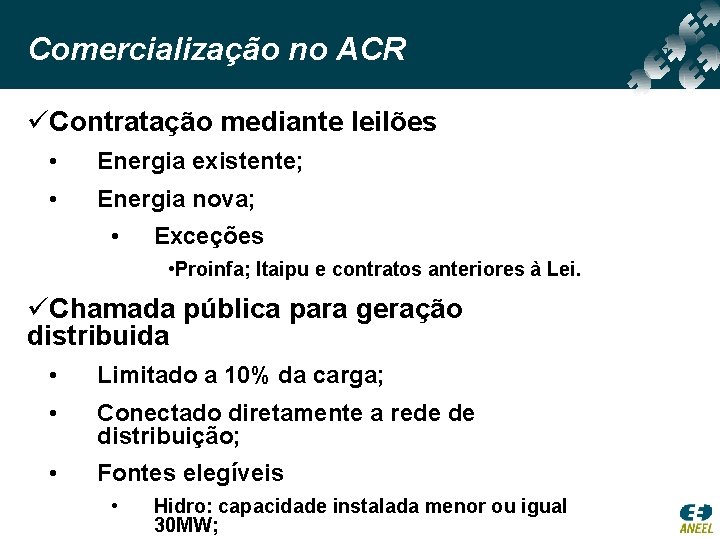 Comercialização no ACR

✓Contratação mediante leilões

• Energia existente;

• Energia nova;

• Exceções

•Proinfa; Itaipu e contratos anteriores à Lei.

✓Chamada pública para geração distribuida

• Limitado a 10% da carga;

• Conectado diretamente a rede de distribuição;

• Fontes elegíveis

• Hidro: capacidade instalada menor ou igual 30MW;

ANEEL